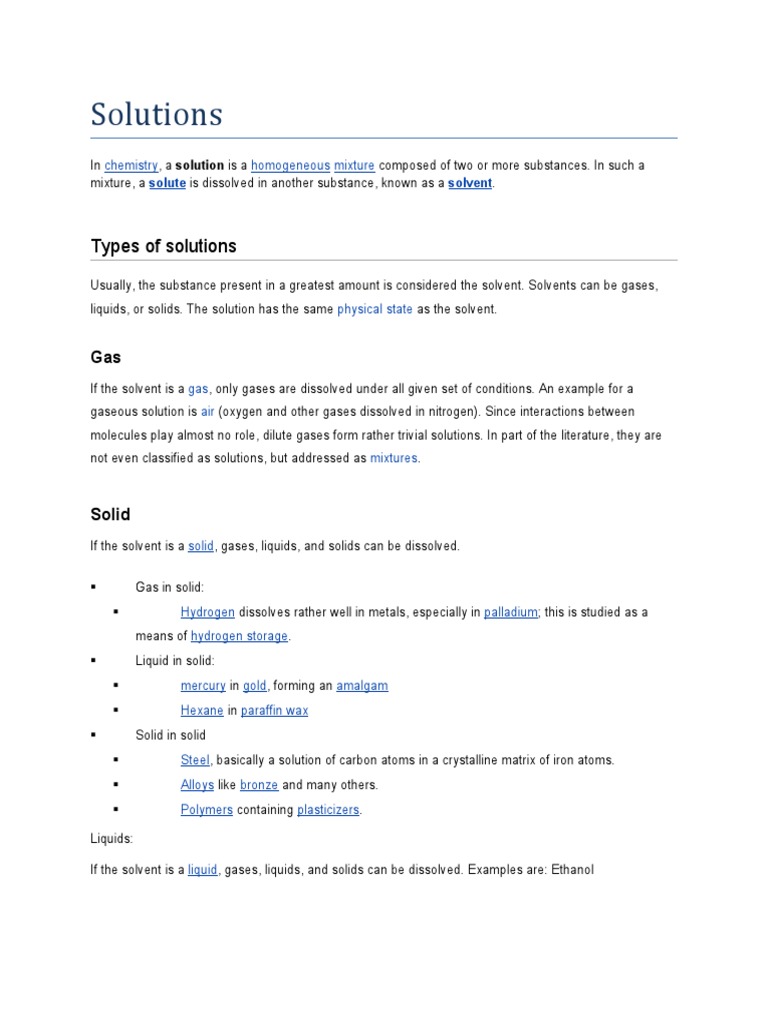 Solutions

In chemistry, a solution is a homogeneous mixture composed of two or more substances. In such a mixture, a solute is dissolved in another substance, known as a solvent.

Types of solutions

Usually, the substance present in a greatest amount is considered the solvent. Solvents can be gases, liquids, or solids. The solution has the same physical state as the solvent.

Gas

If the solvent is a gas, only gases are dissolved under all given set of conditions. An example for a gaseous solution is air (oxygen and other gases dissolved in nitrogen). Since interactions between molecules play almost no role, dilute gases form rather trivial solutions. In part of the literature, they are not even classified as solutions, but addressed as mixtures.

Solid

If the solvent is a solid, gases, liquids, and solids can be dissolved.

▪ Gas in solid:
▪ Hydrogen dissolves rather well in metals, especially in palladium; this is studied as a means of hydrogen storage.
▪ Liquid in solid:
▪ mercury in gold, forming an amalgam
▪ Hexane in paraffin wax
▪ Solid in solid
▪ Steel, basically a solution of carbon atoms in a crystalline matrix of iron atoms.
▪ Alloys like bronze and many others.
▪ Polymers containing plasticizers.

Liquids:

If the solvent is a liquid, gases, liquids, and solids can be dissolved. Examples are: Ethanol